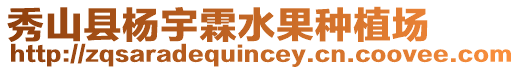 秀山县杨宇霖水果种植场
http://zqsaradequincey.cn.coovee.com